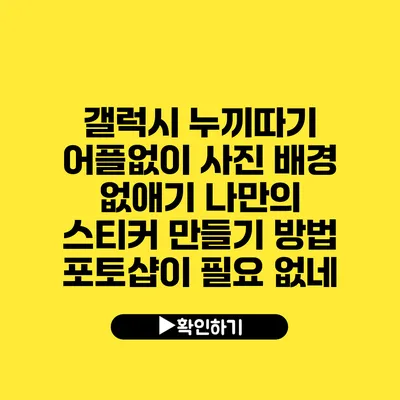 갤럭시 누끼따기 어플없이 사진 배경 없애기 나만의 스티커 만들기 방법 포토샵이 필요 없네

▶확인하기